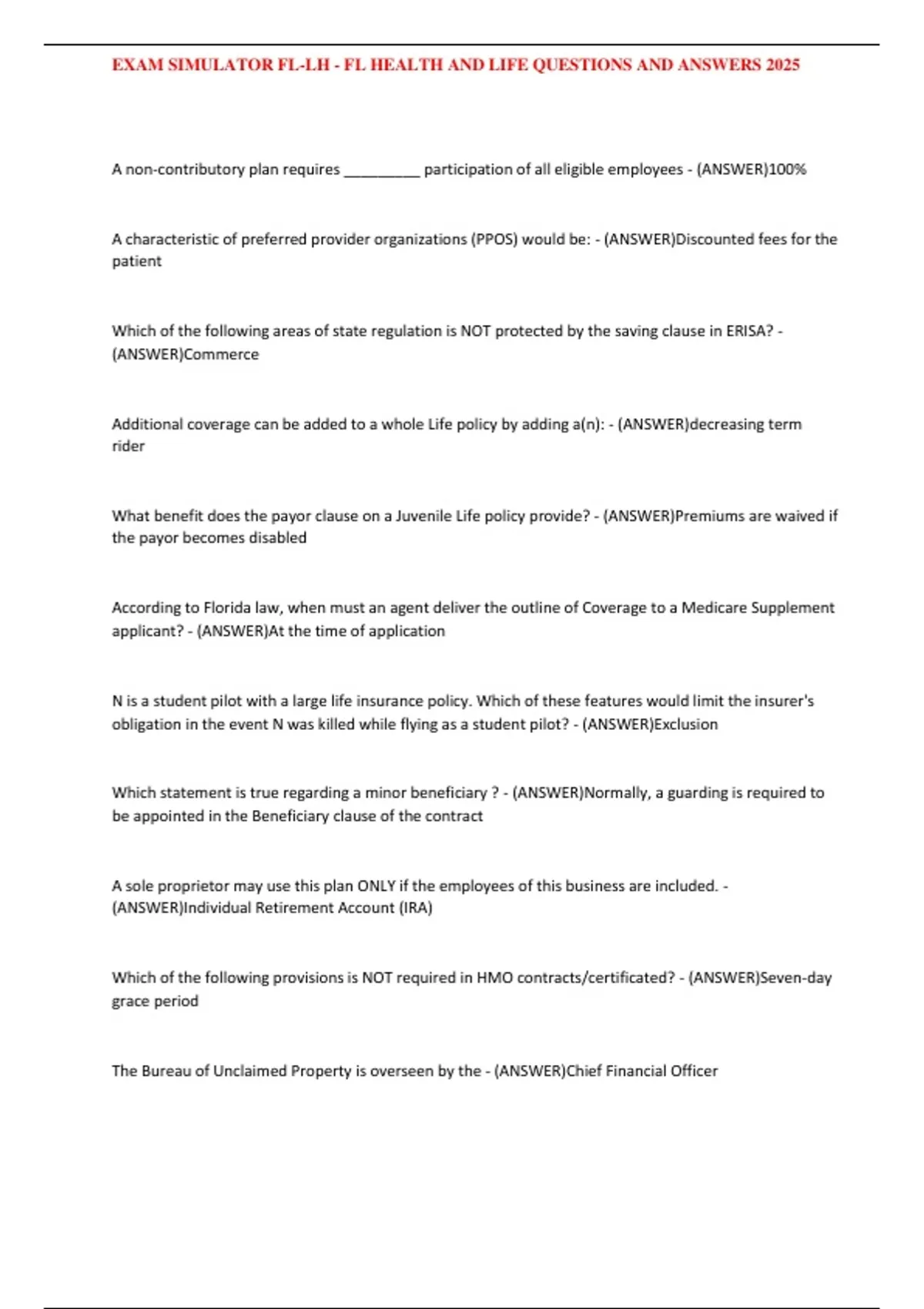 EXAM SIMULATOR FL-LH - FL HEALTH AND LIFE QUESTIONS AND ANSWERS 2025

A non-contributory plan requires _________ participation of all eligible employees - (ANSWER)100%

A characteristic of preferred provider organizations (PPOS) would be: - (ANSWER)Discounted fees for the patient

Which of the following areas of state regulation is NOT protected by the saving clause in ERISA? - (ANSWER)Commerce

Additional coverage can be added to a whole Life policy by adding a(n): - (ANSWER)decreasing term rider

What benefit does the payor clause on a Juvenile Life policy provide? - (ANSWER)Premiums are waived if the payor becomes disabled

According to Florida law, when must an agent deliver the outline of Coverage to a Medicare Supplement applicant? - (ANSWER)At the time of application

N is a student pilot with a large life insurance policy. Which of these features would limit the insurer's obligation in the event N was killed while flying as a student pilot? - (ANSWER)Exclusion

Which statement is true regarding a minor beneficiary ? - (ANSWER)Normally, a guarding is required to be appointed in the Beneficiary clause of the contract

A sole proprietor may use this plan ONLY if the employees of this business are included. - (ANSWER)Individual Retirement Account (IRA)

Which of the following provisions is NOT required in HMO contracts/certificated? - (ANSWER)Seven-day grace period

The Bureau of Unclaimed Property is overseen by the - (ANSWER)Chief Financial Officer